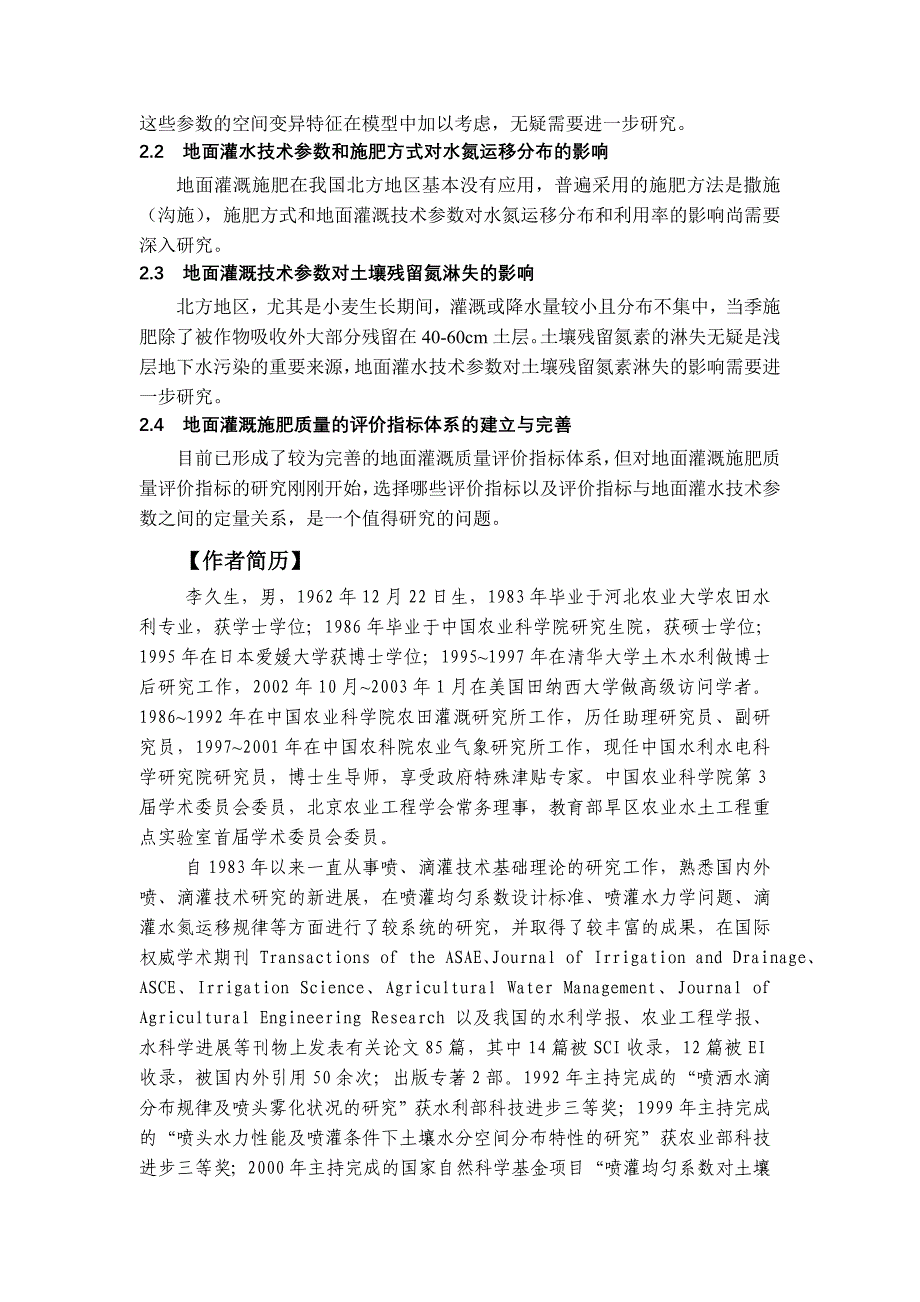 这些参数的空间变异特征在模型中加以考虑，无疑需要进一步研究。

2.2　地面灌水技术参数和施肥方式对水氮运移分布的影响

地面灌溉施肥在我国北方地区基本没有应用，普遍采用的施肥方法是撒施（沟施），施肥方式和地面灌溉技术参数对水氮运移分布和利用率的影响尚需要深入研究。

2.3　地面灌溉技术参数对土壤残留氮淋失的影响

北方地区，尤其是小麦生长期间，灌溉或降水量较小且分布不集中，当季施肥除了被作物吸收外大部分残留在 40-60cm 土层。土壤残留氮素的淋失无疑是浅层地下水污染的重要来源，地面灌水技术参数对土壤残留氮素淋失的影响需要进一步研究。

2.4　地面灌溉施肥质量的评价指标体系的建立与完善

目前已形成了较为完善的地面灌溉质量评价指标体系，但对地面灌溉施肥质量评价指标的研究刚刚开始，选择哪些评价指标以及评价指标与地面灌水技术参数之间的定量关系，是一个值得研究的问题。

【作者简历】

李久生，男，1962 年 12 月 22 日生，1983 年毕业于河北农业大学农田水利专业，获学士学位；1986 年毕业于中国农业科学院研究生院，获硕士学位；1995 年在日本爱媛大学获博士学位；1995~1997 年在清华大学土木水利做博士后研究工作，2002 年 10 月~2003 年 1 月在美国田纳西大学做高级访问学者。1986~1992 年在中国农业科学院农田灌溉研究所工作，历任助理研究员、副研究员，1997~2001 年在中国农科院农业气象研究所工作，现任中国水利水电科学研究院研究员，博士生导师，享受政府特殊津贴专家。中国农业科学院第 3 届学术委员会委员，北京农业工程学会常务理事，教育部旱区农业水土工程重点实验室首届学术委员会委员。

自 1983 年以来一直从事喷、滴灌技术基础理论的研究工作，熟悉国内外喷、滴灌技术研究的新进展，在喷灌均匀系数设计标准、喷灌水力学问题、滴灌水氮运移规律等方面进行了较系统的研究，并取得了较丰富的成果，在国际权威学术期刊 Transactions of the ASAE、Journal of Irrigation and Drainage、ASCE、Irrigation Science、Agricultural Water Management、Journal of Agricultural Engineering Research 以及我国的水利学报、农业工程学报、水科学进展等刊物上发表有关论文 85 篇，其中 14 篇被 SCI 收录，12 篇被 EI 收录，被国内外引用 50 余次；出版专著 2 部。1992 年主持完成的“喷洒水滴分布规律及喷头雾化状况的研究”获水利部科技进步三等奖；1999 年主持完成的“喷头水力性能及喷灌条件下土壤水分空间分布特性的研究”获农业部科技进步三等奖；2000 年主持完成的国家自然科学基金项目“喷灌均匀系数对土壤